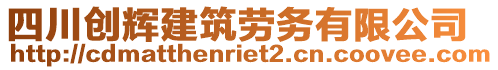 四川创辉建筑劳务有限公司
http://cdmatthenriet2.cn.coovee.com